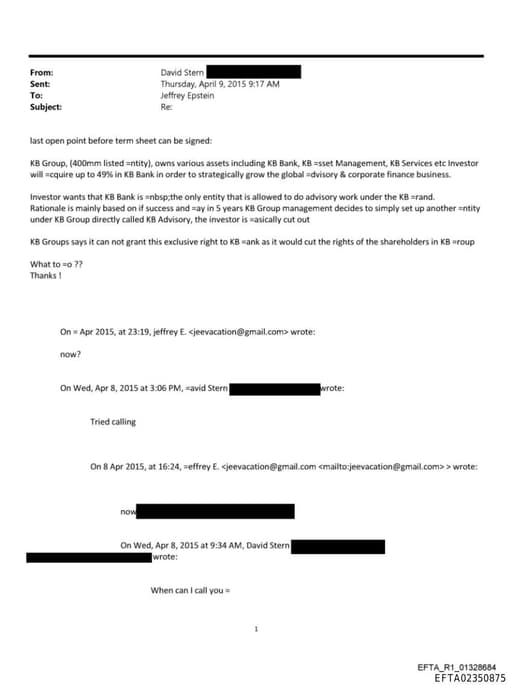 From: David Stern
Sent: Thursday, April 9, 2015 9:17 AM
To: Jeffrey Epstein
Subject: Re:

last open point before term sheet can be signed:

KB Group, (400mm listed =ntity), owns various assets including KB Bank, KB =sset Management, KB Services etc Investor will =cquire up to 49% in KB Bank in order to strategically grow the global =dvisory & corporate finance business.

Investor wants that KB Bank is =nbsp;the only entity that is allowed to do advisory work under the KB =rand. Rationale is mainly based on if success and =ay in 5 years KB Group management decides to simply set up another =ntity under KB Group directly called KB Advisory, the investor is =asically cut out

KB Groups says it can not grant this exclusive right to KB =ank as it would cut the rights of the shareholders in KB =roup

What to =o ??
Thanks !

On = Apr 2015, at 23:19, jeffrey E. <jeevacation@gmail.com> wrote:

now?

On Wed, Apr 8, 2015 at 3:06 PM, =avid Stern wrote:

Tried calling

On 8 Apr 2015, at 16:24, =effrey E. <jeevacation@gmail.com <mailto:jeevacation@gmail.com> > wrote:

now

On Wed, Apr 8, 2015 at 9:34 AM, David Stern wrote:

When can I call you =

1

EFTA_R1_01328684
EFTA02350875